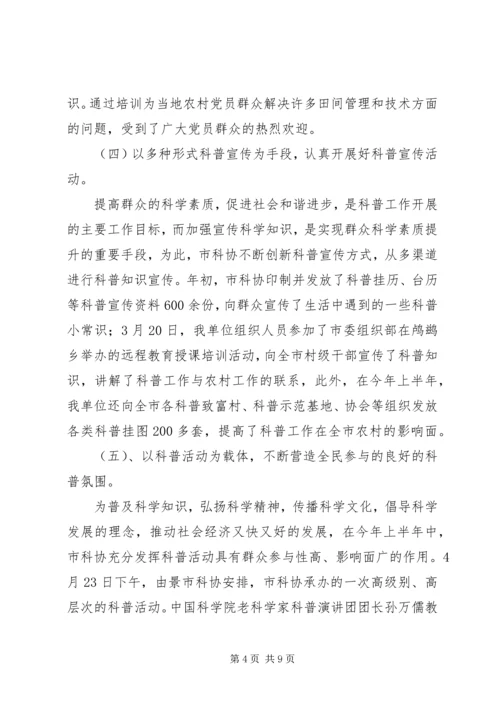 识。通过培训为当地农村党员群众解决许多田间管理和技术方面的问题，受到了广大党员群众的热烈欢迎。

（四）以多种形式科普宣传为手段，认真开展好科普宣传活动。

提高群众的科学素质，促进社会和谐进步，是科普工作开展的主要工作目标，而加强宣传科学知识，是实现群众科学素质提升的重要手段，为此，市科协不断创新科普宣传方式，从多渠道进行科普知识宣传。年初，市科协印制并发放了科普挂历、台历等科普宣传资料600余份，向群众宣传了生活中遇到的一些科普小常识；3月20日，我单位组织人员参加了市委组织部在鸬鹚乡举办的远程教育授课培训活动，向全市村级干部宣传了科普知识，讲解了科普工作与农村工作的联系，此外，在今年上半年，我单位还向全市各科普致富村、科普示范基地、协会等组织发放各类科普挂图200多套，提高了科普工作在全市农村的影响面。

（五）、以科普活动为载体，不断营造全民参与的良好的科普氛围。

为普及科学知识，弘扬科学精神，传播科学文化，倡导科学发展的理念，推动社会经济又快又好的发展，在今年上半年中，市科协充分发挥科普活动具有群众参与性高、影响面广的作用。4月23日下午，由景市科协安排，市科协承办的一次高级别、高层次的科普活动。中国科学院老科学家科普演讲团团长孙万儒教

第4页 共9页